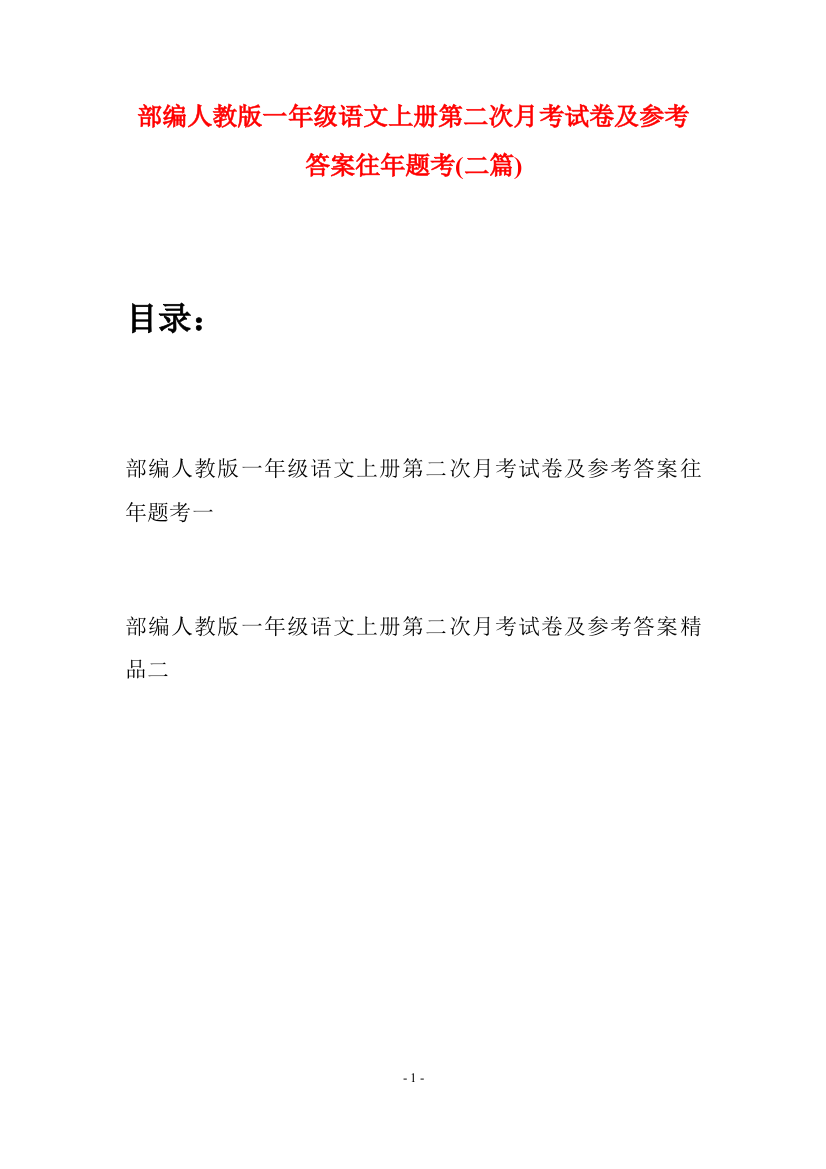 部编人教版一年级语文上册第二次月考试卷及参考答案往年题考(二篇)

目录：

部编人教版一年级语文上册第二次月考试卷及参考答案往年题考一

部编人教版一年级语文上册第二次月考试卷及参考答案精品二

- 1 -